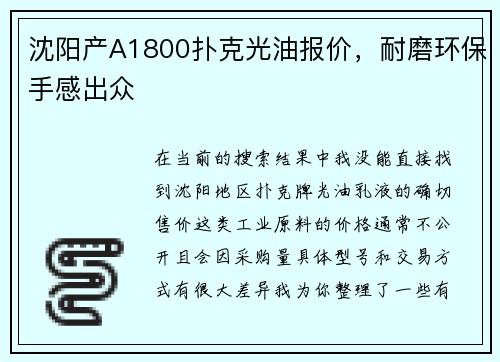 沈阳产A1800扑克光油报价，耐磨环保手感出众

在当前的搜索结果中我没能直接找到沈阳地区扑克牌光油乳液的确切售价这类工业原料的价格通常不公开且会因采购量具体型号和交易方式有很大差异我为你整理了一些有